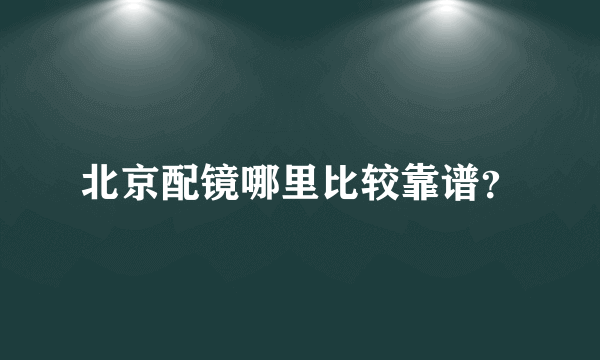 北京配镜哪里比较靠谱?